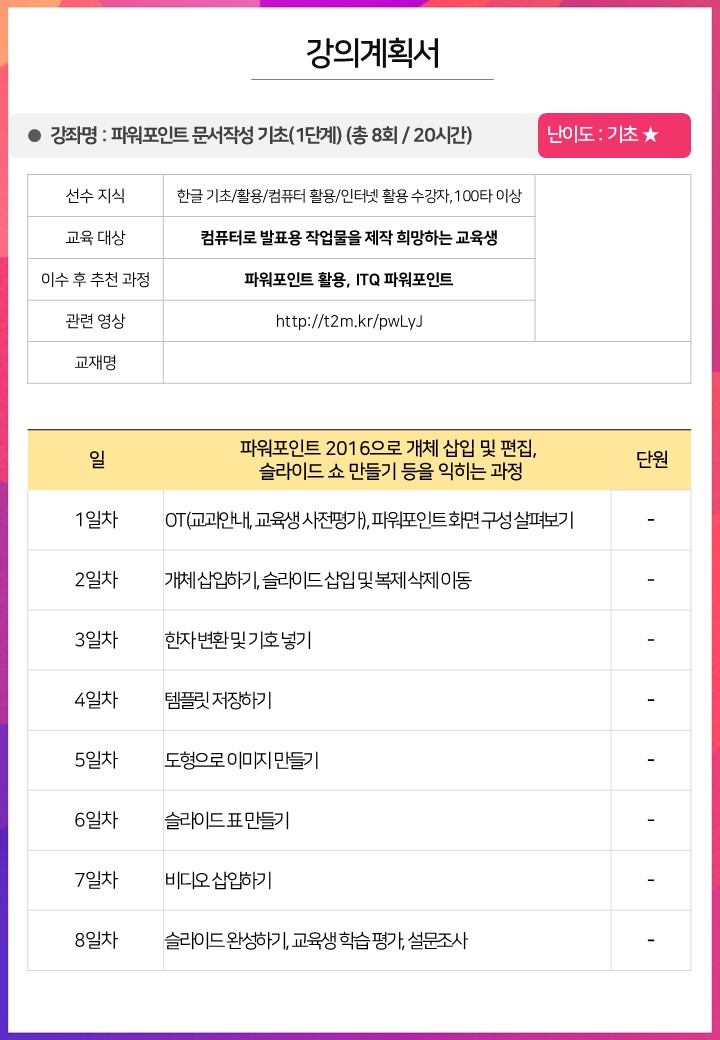 강의계획서

● 강좌명 : 파워포인트 문서작성 기초(1단계) (총 8회 / 20시간)

난이도 : 기초 ★

선수 지식
한글 기초/활용/컴퓨터 활용/인터넷 활용 수강자, 100타 이상

교육 대상
컴퓨터로 발표용 작업물을 제작 희망하는 교육생

이수 후 추천 과정
파워포인트 활용, ITQ 파워포인트

관련 영상
http://t2m.kr/pwLyJ

교재명

| 일 | 파워포인트 2016으로 개체 삽입 및 편집, 슬라이드 쇼 만들기 등을 익히는 과정 | 단원 |
|---|---|---|
| 1일차 | OT(교과안내, 교육생 사전평가), 파워포인트 화면 구성 살펴보기 | - |
| 2일차 | 개체 삽입하기, 슬라이드 삽입 및 복제 삭제 이동 | - |
| 3일차 | 한자 변환 및 기호 넣기 | - |
| 4일차 | 템플릿 저장하기 | - |
| 5일차 | 도형으로 이미지 만들기 | - |
| 6일차 | 슬라이드 표 만들기 | - |
| 7일차 | 비디오 삽입하기 | - |
| 8일차 | 슬라이드 완성하기, 교육생 학습 평가, 설문조사 | - |